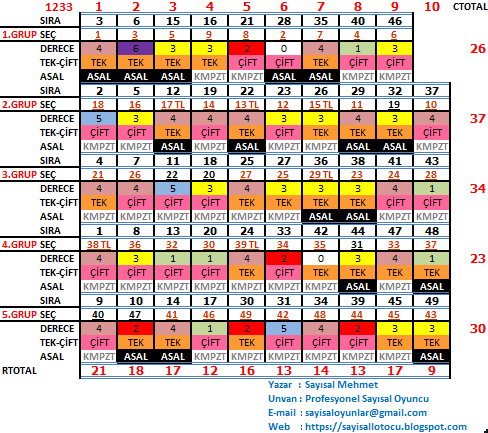 | 1233 | 1 | 2 | 3 | 4 | 5 | 6 | 7 | 8 | 9 | 10 | CTOTAL |
|---|---|---|---|---|---|---|---|---|---|---|---|
| SIRA | 3 | 6 | 15 | 16 | 21 | 28 | 35 | 40 | 46 | | |
| 1.GRUP SEÇ | 1 | 3 | 5 | 9 | 8 | 2 | 7 | 4 | 6 | | |
| DERECE | 4 | 6 | 3 | 3 | 2 | 0 | 4 | 1 | 3 | | 26 |
| TEK-ÇİFT | TEK | TEK | TEK | TEK | ÇİFT | ÇİFT | TEK | ÇİFT | ÇİFT | | |
| ASAL | ASAL | ASAL | ASAL | KMPZT | KMPZT | ASAL | ASAL | KMPZT | KMPZT | | |
| SIRA | 2 | 5 | 12 | 19 | 22 | 23 | 26 | 29 | 32 | 37 | |
| 2.GRUP SEÇ | 18 | 16 | 17 TL | 14 | 13 TL | 12 | 15 TL | 11 | 19 | 10 | |
| DERECE | 5 | 3 | 4 | 4 | 4 | 3 | 3 | 4 | 3 | 4 | 37 |
| TEK-ÇİFT | ÇİFT | ÇİFT | TEK | ÇİFT | TEK | ÇİFT | TEK | TEK | TEK | ÇİFT | |
| ASAL | KMPZT | KMPZT | ASAL | KMPZT | ASAL | KMPZT | KMPZT | ASAL | ASAL | KMPZT | |
| SIRA | 4 | 7 | 11 | 18 | 25 | 27 | 36 | 38 | 41 | 43 | |
| 3.GRUP SEÇ | 21 | 26 | 22 | 20 | 27 | 25 | 29 TL | 23 | 24 | 28 | |
| DERECE | 4 | 4 | 5 | 3 | 4 | 3 | 3 | 3 | 4 | 1 | 34 |
| TEK-ÇİFT | TEK | ÇİFT | ÇİFT | ÇİFT | TEK | TEK | TEK | TEK | ÇİFT | ÇİFT | |
| ASAL | KMPZT | KMPZT | KMPZT | KMPZT | KMPZT | KMPZT | ASAL | ASAL | KMPZT | KMPZT | |
| SIRA | 1 | 8 | 13 | 20 | 24 | 33 | 42 | 44 | 47 | 48 | |
| 4.GRUP SEÇ | 38 TL | 36 | 32 | 30 | 39 TL | 34 | 35 | 31 | 33 | 37 | |
| DERECE | 4 | 3 | 1 | 1 | 4 | 2 | 0 | 3 | 4 | 1 | 23 |
| TEK-ÇİFT | ÇİFT | ÇİFT | ÇİFT | ÇİFT | TEK | ÇİFT | TEK | TEK | TEK | TEK | |
| ASAL | KMPZT | KMPZT | KMPZT | KMPZT | KMPZT | KMPZT | KMPZT | ASAL | KMPZT | ASAL | |
| SIRA | 9 | 10 | 14 | 17 | 30 | 31 | 34 | 39 | 45 | 49 | |
| 5.GRUP SEÇ | 40 | 47 | 41 | 46 | 49 | 42 | 48 | 44 | 45 | 43 | |
| DERECE | 4 | 2 | 4 | 1 | 2 | 5 | 4 | 2 | 3 | 3 | 30 |
| TEK-ÇİFT | ÇİFT | TEK | TEK | ÇİFT | TEK | ÇİFT | ÇİFT | ÇİFT | TEK | TEK | |
| ASAL | KMPZT | ASAL | ASAL | KMPZT | KMPZT | KMPZT | KMPZT | KMPZT | KMPZT | ASAL | |
| RTOTAL | 21 | 18 | 17 | 12 | 16 | 13 | 14 | 13 | 17 | 9 | |

Yazar : Sayısal Mehmet
Unvan : Profesyonel Sayısal Oyuncu
E-mail : sayisaloyunlar@gmail.com
Web : https://sayisallotocu.blogspot.com